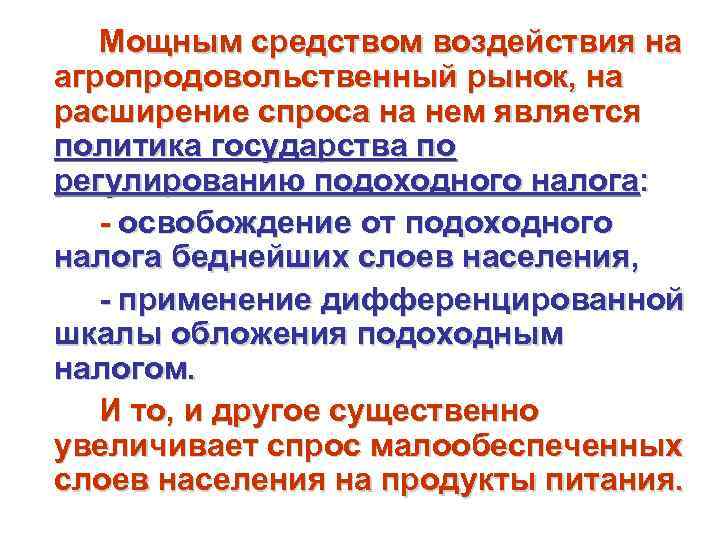 Мощным средством воздействия на агропродовольственный рынок, на расширение спроса на нем является политика государства по регулированию подоходного налога:

- освобождение от подоходного налога беднейших слоев населения,

- применение дифференцированной шкалы обложения подоходным налогом.

И то, и другое существенно увеличивает спрос малообеспеченных слоев населения на продукты питания.